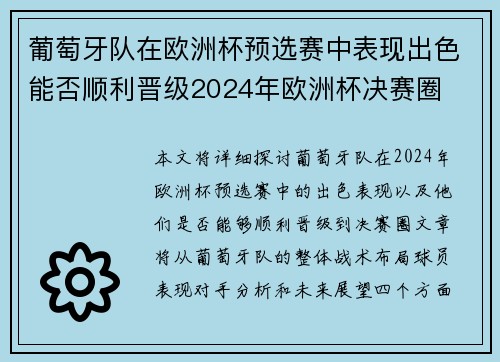 葡萄牙队在欧洲杯预选赛中表现出色能否顺利晋级2024年欧洲杯决赛圈

本文将详细探讨葡萄牙队在2024年欧洲杯预选赛中的出色表现以及他们是否能够顺利晋级到决赛圈文章将从葡萄牙队的整体战术布局球员表现对手分析和未来展望四个方面